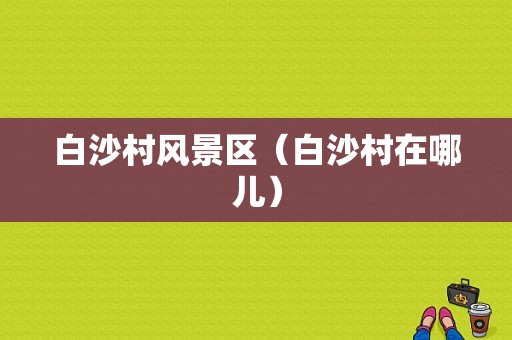 白沙村风景区（白沙村在哪儿）